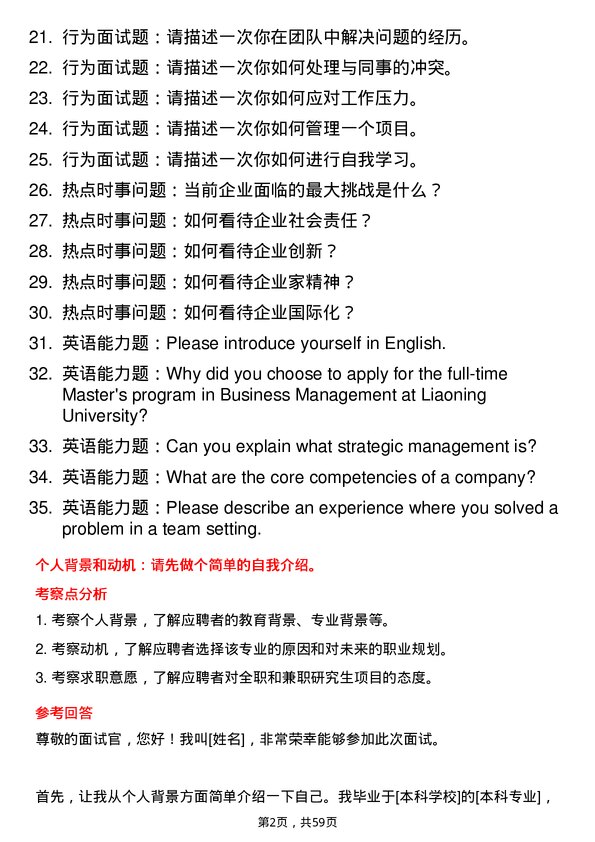 21. 行为面试题：请描述一次你在团队中解决问题的经历。

22. 行为面试题：请描述一次你如何处理与同事的冲突。

23. 行为面试题：请描述一次你如何应对工作压力。

24. 行为面试题：请描述一次你如何管理一个项目。

25. 行为面试题：请描述一次你如何进行自我学习。

26. 热点时事问题：当前企业面临的最大挑战是什么？

27. 热点时事问题：如何看待企业社会责任？

28. 热点时事问题：如何看待企业创新？

29. 热点时事问题：如何看待企业家精神？

30. 热点时事问题：如何看待企业国际化？

31. 英语能力题：Please introduce yourself in English.

32. 英语能力题：Why did you choose to apply for the full-time Master's program in Business Management at Liaoning University?

33. 英语能力题：Can you explain what strategic management is?

34. 英语能力题：What are the core competencies of a company?

35. 英语能力题：Please describe an experience where you solved a problem in a team setting.

个人背景和动机：请先做个简单的自我介绍。

考察点分析

1. 考察个人背景，了解应聘者的教育背景、专业背景等。

2. 考察动机，了解应聘者选择该专业的原因和对未来的职业规划。

3. 考察求职意愿，了解应聘者对全职和兼职研究生项目的态度。

参考回答

尊敬的面试官，您好！我叫[姓名]，非常荣幸能够参加此次面试。

首先，让我从个人背景方面简单介绍一下自己。我毕业于[本科学校]的[本科专业]，

第2页，共59页